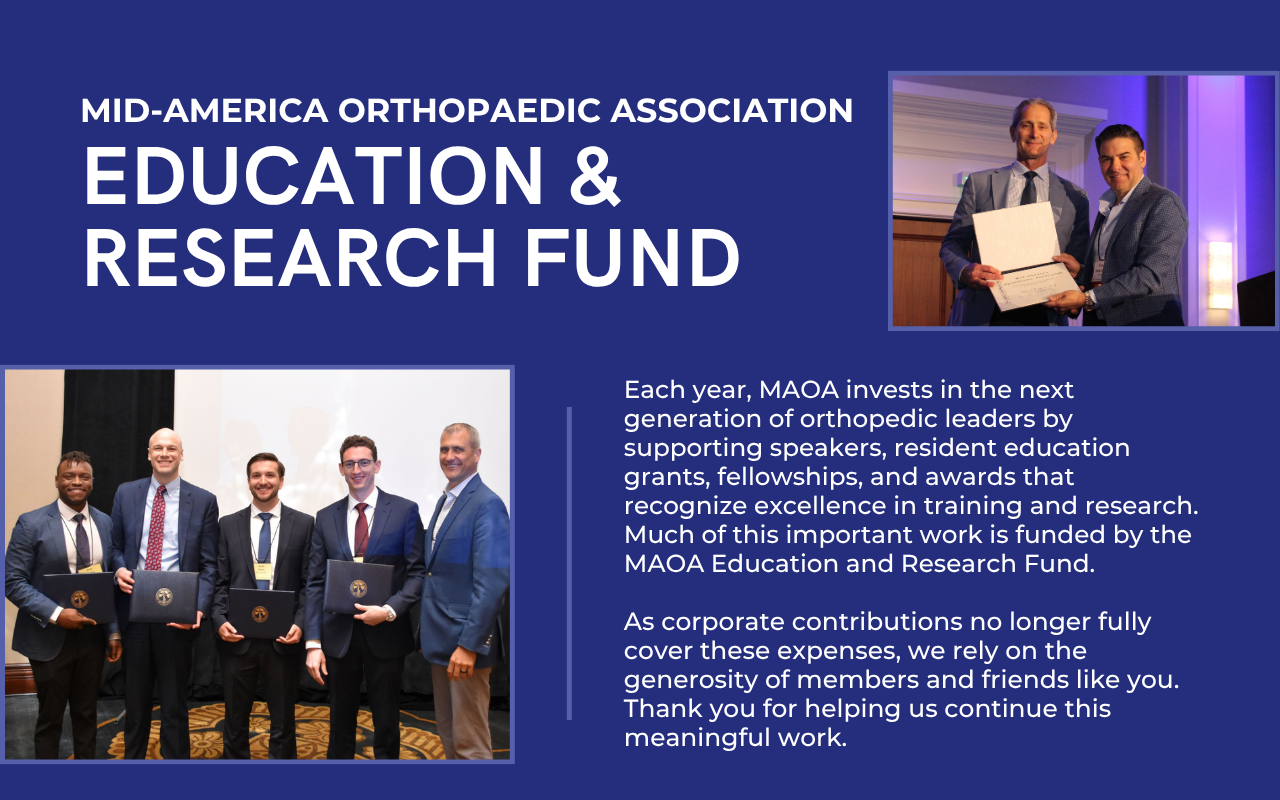 MID-AMERICA ORTHOPAEDIC ASSOCIATION
EDUCATION & RESEARCH FUND

Each year, MAOA invests in the next generation of orthopedic leaders by supporting speakers, resident education grants, fellowships, and awards that recognize excellence in training and research. Much of this important work is funded by the MAOA Education and Research Fund.

As corporate contributions no longer fully cover these expenses, we rely on the generosity of members and friends like you. Thank you for helping us continue this meaningful work.